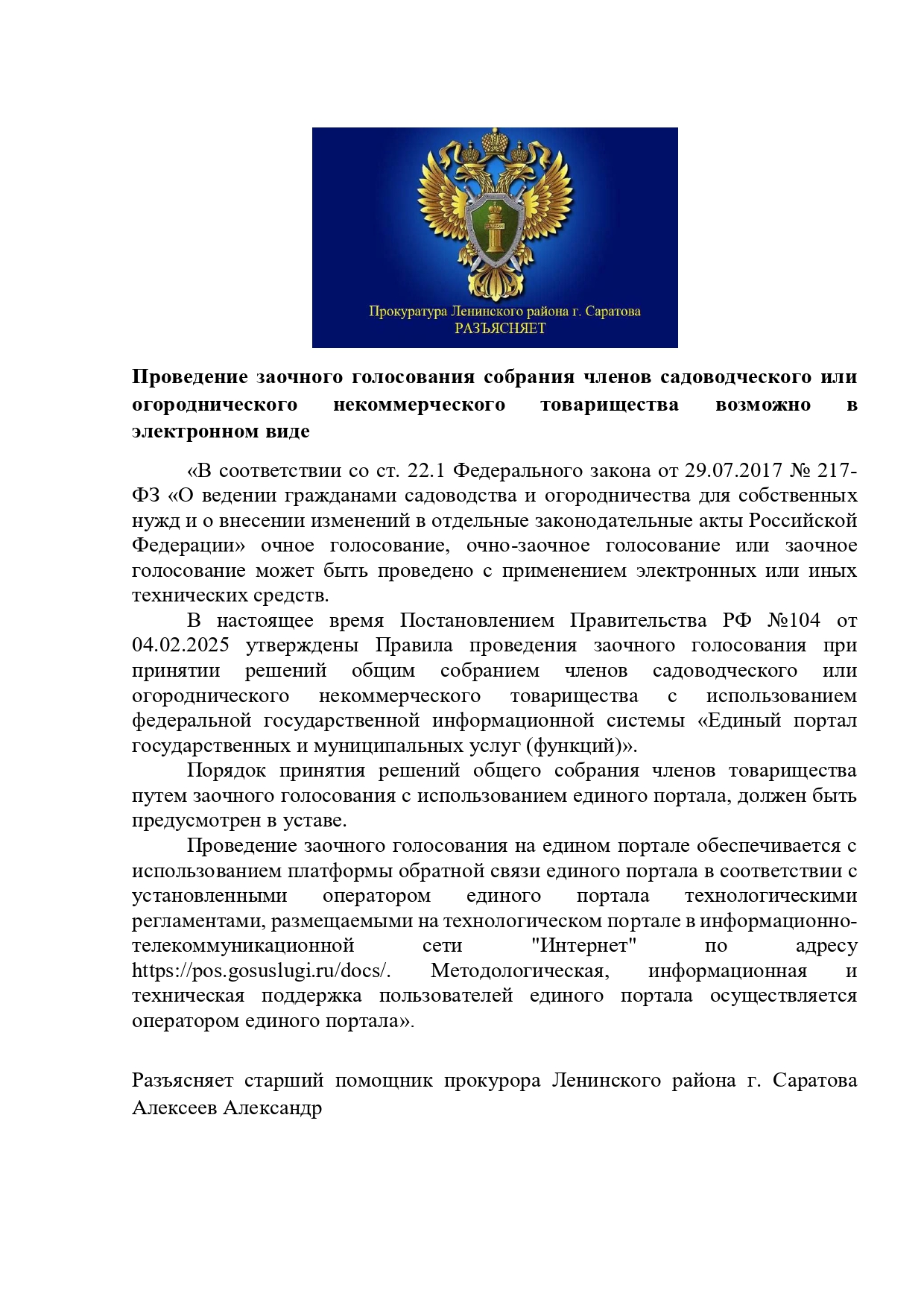 ЗАКОН

Прокуратура Ленинского района г. Саратова
РАЗЪЯСНЯЕТ

Проведение заочного голосования собрания членов садоводческого или огороднического некоммерческого товарищества возможно в электронном виде

«В соответствии со ст. 22.1 Федерального закона от 29.07.2017 № 217-ФЗ «О ведении гражданами садоводства и огородничества для собственных нужд и о внесении изменений в отдельные законодательные акты Российской Федерации» очное голосование, очно-заочное голосование или заочное голосование может быть проведено с применением электронных или иных технических средств.

В настоящее время Постановлением Правительства РФ №104 от 04.02.2025 утверждены Правила проведения заочного голосования при принятии решений общим собранием членов садоводческого или огороднического некоммерческого товарищества с использованием федеральной государственной информационной системы «Единый портал государственных и муниципальных услуг (функций)».

Порядок принятия решений общего собрания членов товарищества путем заочного голосования с использованием единого портала, должен быть предусмотрен в уставе.

Проведение заочного голосования на едином портале обеспечивается с использованием платформы обратной связи единого портала в соответствии с установленными оператором единого портала технологическими регламентами, размещаемыми на технологическом портале в информационно-телекоммуникационной сети "Интернет" по адресу https://pos.gosuslugi.ru/docs/. Методологическая, информационная и техническая поддержка пользователей единого портала осуществляется оператором единого портала».

Разъясняет старший помощник прокурора Ленинского района г. Саратова Алексеев Александр